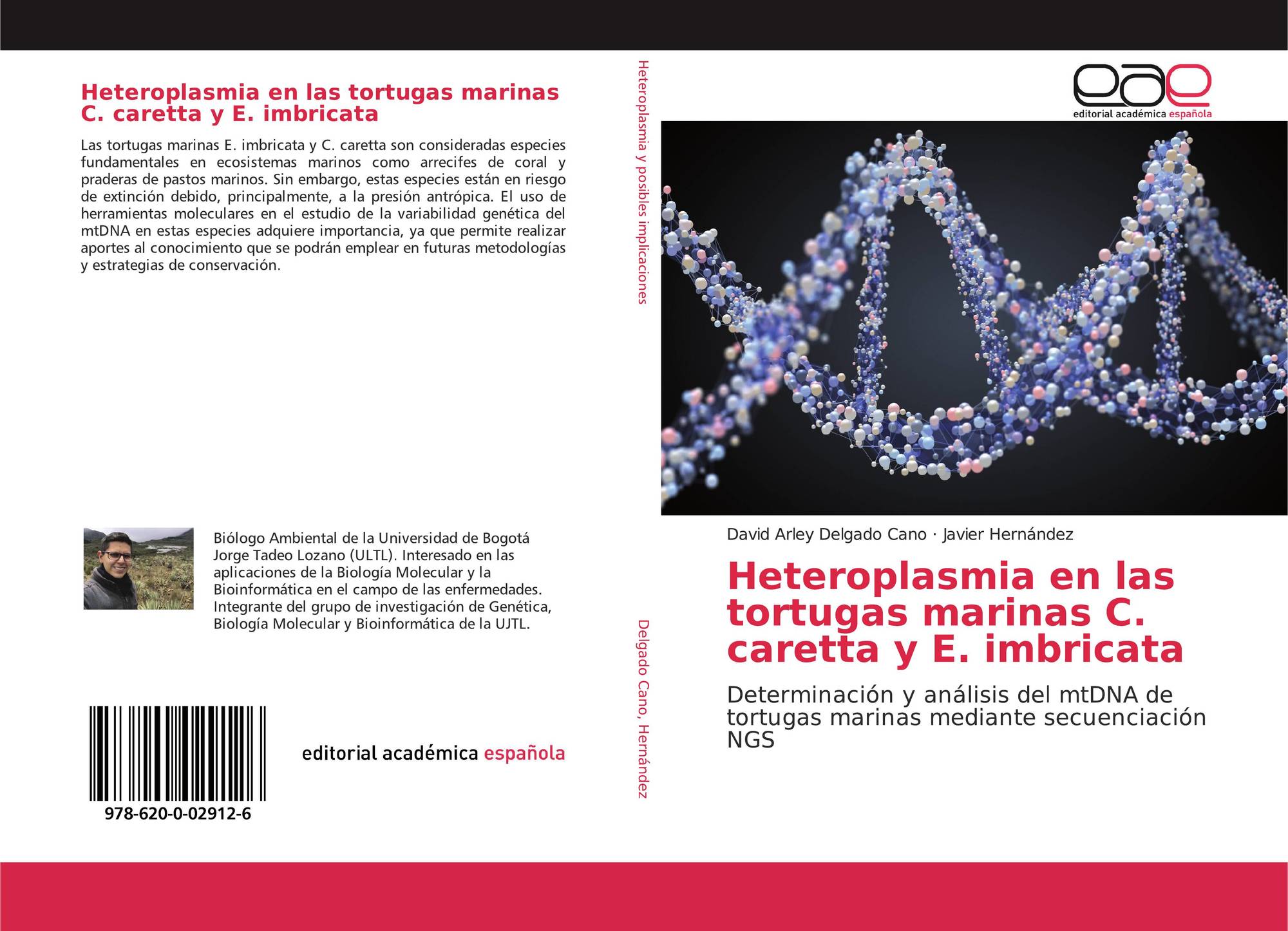 Heteroplasmia en las tortugas marinas C. caretta y E. imbricata

Las tortugas marinas E. imbricata y C. caretta son consideradas especies fundamentales en ecosistemas marinos como arrecifes de coral y praderas de pastos marinos. Sin embargo, estas especies están en riesgo de extinción debido, principalmente, a la presión antrópica. El uso de herramientas moleculares en el estudio de la variabilidad genética del mtDNA en estas especies adquiere importancia, ya que permite realizar aportes al conocimiento que se podrán emplear en futuras metodologías y estrategias de conservación.

Biólogo Ambiental de la Universidad de Bogotá Jorge Tadeo Lozano (ULTL). Interesado en las aplicaciones de la Biología Molecular y la Bioinformática en el campo de las enfermedades. Integrante del grupo de investigación de Genética, Biología Molecular y Bioinformática de la UJTL.

978-620-0-02912-6

editorial académica española

Heteroplasmia y posibles implicaciones

Delgado Cano, Hernández

eae
editorial académica española

David Arley Delgado Cano · Javier Hernández

Heteroplasmia en las tortugas marinas C. caretta y E. imbricata

Determinación y análisis del mtDNA de tortugas marinas mediante secuenciación NGS